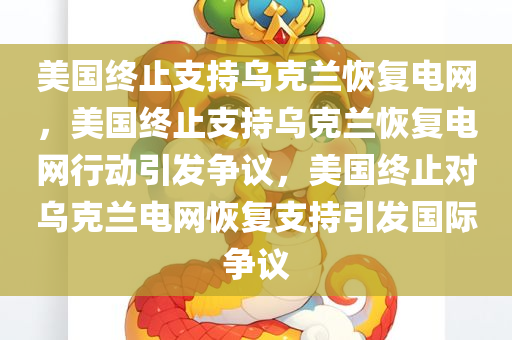 美国终止支持乌克兰恢复电网，美国终止支持乌克兰恢复电网行动引发争议，美国终止对乌克兰电网恢复支持引发国际争议